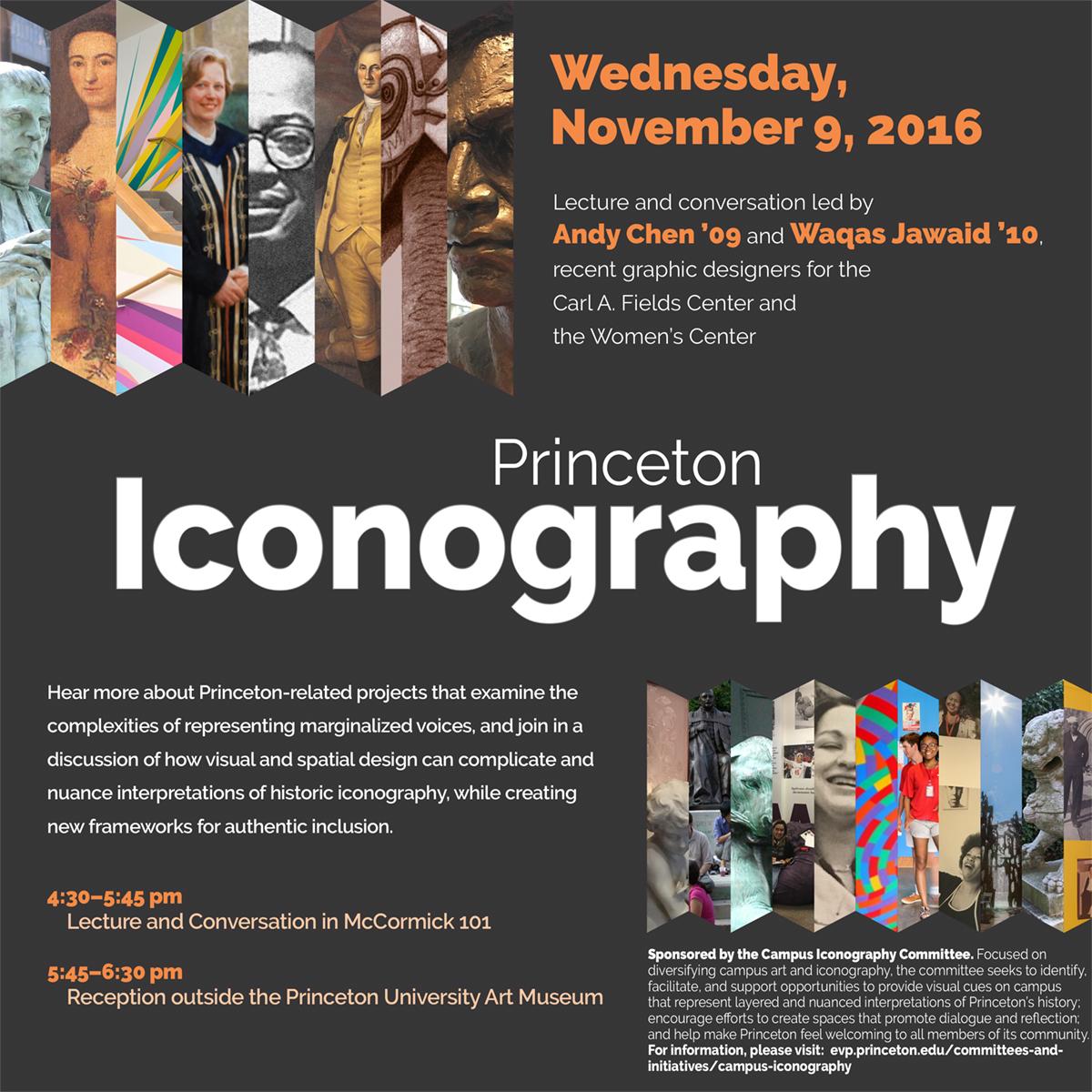 Wednesday, November 9, 2016

Lecture and conversation led by Andy Chen '09 and Waqas Jawaid '10, recent graphic designers for the Carl A. Fields Center and the Women's Center

Princeton
Iconography

Hear more about Princeton-related projects that examine the complexities of representing marginalized voices, and join in a discussion of how visual and spatial design can complicate and nuance interpretations of historic iconography, while creating new frameworks for authentic inclusion.

4:30–5:45 pm
Lecture and Conversation in McCormick 101

5:45–6:30 pm
Reception outside the Princeton University Art Museum

Sponsored by the Campus Iconography Committee. Focused on diversifying campus art and iconography, the committee seeks to identify, facilitate, and support opportunities to provide visual cues on campus that represent layered and nuanced interpretations of Princeton's history; encourage efforts to create spaces that promote dialogue and reflection; and help make Princeton feel welcoming to all members of its community. For information, please visit: evp.princeton.edu/committees-and-initiatives/campus-iconography